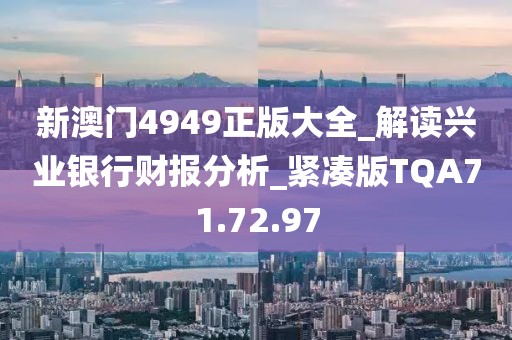 新澳门4949正版大全_解读兴业银行财报分析_紧凑版TQA71.72.97